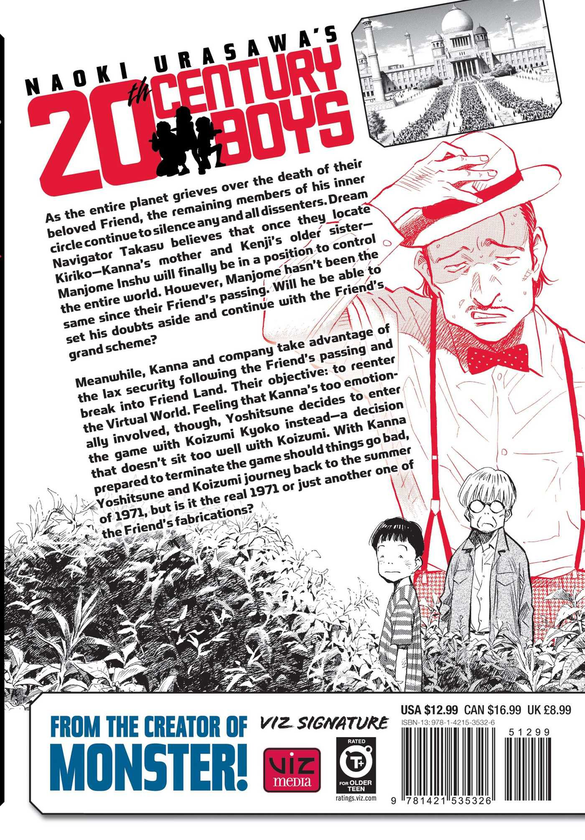 NAOKI URASAWA'S
20th CENTURY BOYS

As the entire planet grieves over the death of their beloved Friend, the remaining members of his inner circle continue to silence any and all dissenters. Dream Navigator Takasu believes that once they locate Kiriko—Kanna's mother and Kenji's older sister—Manjome Inshu will finally be in a position to control the entire world. However, Manjome hasn't been the same since their Friend's passing. Will he be able to set his doubts aside and continue with the Friend's grand scheme?

Meanwhile, Kanna and company take advantage of the lax security following the Friend's passing and break into Friend Land. Their objective: to reenter the Virtual World. Feeling that Kanna's too emotionally involved, though, Yoshitsune decides to enter the game with Koizumi Kyoko instead—a decision that doesn't sit too well with Koizumi. With Kanna prepared to terminate the game should things go bad, Yoshitsune and Koizumi journey back to the summer of 1971, but is it the real 1971 or just another one of the Friend's fabrications?

FROM THE CREATOR OF MONSTER!

VIZ SIGNATURE

viz media

RATED T+ FOR OLDER TEEN
ratings.viz.com

USA $12.99 CAN $16.99 UK £8.99
ISBN-13: 978-1-4215-3532-6
51299
9 781421 535326